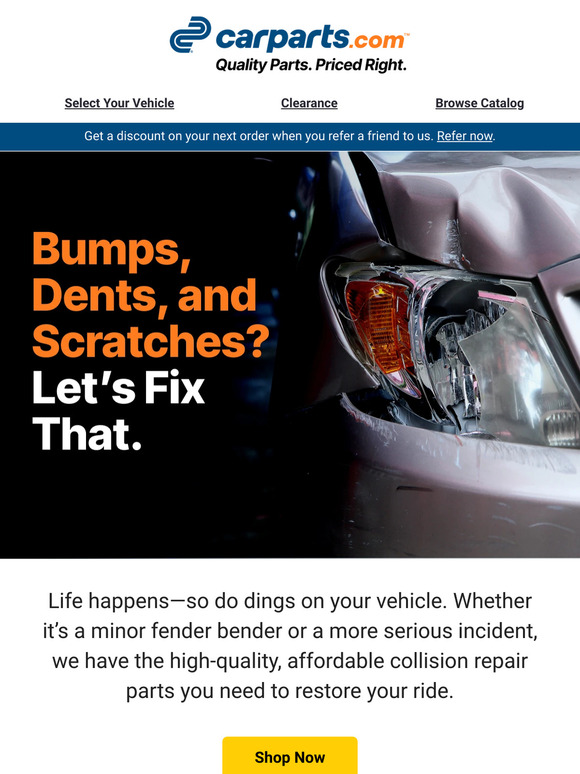 carparts.com™
Quality Parts. Priced Right.

Select Your Vehicle Clearance Browse Catalog

Get a discount on your next order when you refer a friend to us. Refer now.

Bumps, Dents, and Scratches? Let's Fix That.

Life happens—so do dings on your vehicle. Whether it's a minor fender bender or a more serious incident, we have the high-quality, affordable collision repair parts you need to restore your ride.

Shop Now